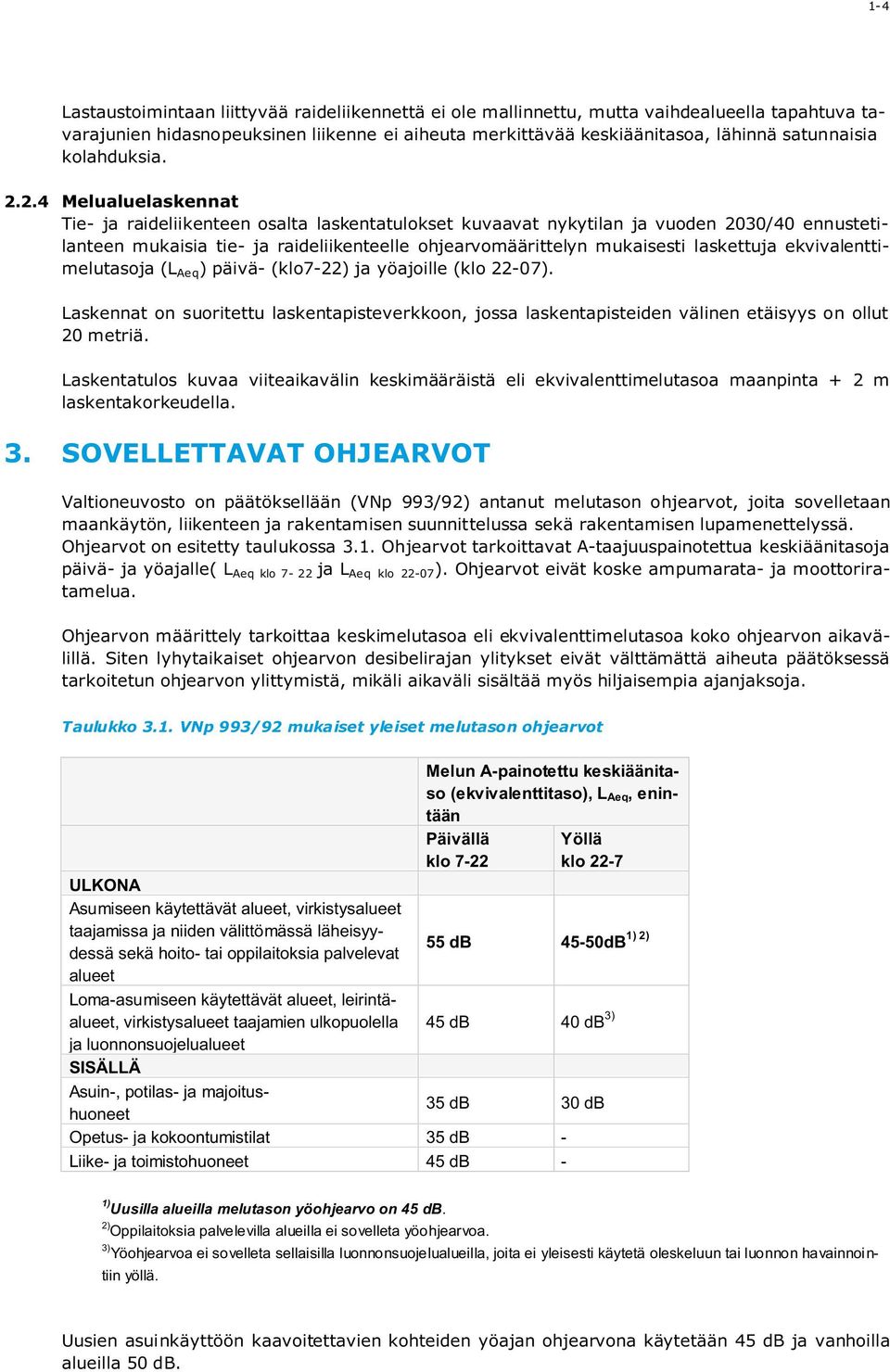 1-4

Lastaustoimintaan liittyvää raideliikennettä ei ole mallinnettu, mutta vaihdealueella tapahtuva tavarajunien hidasnopeuksinen liikenne ei aiheuta merkittävää keskiäänitasoa, lähinnä satunnaisia kolahduksia.

2.2.4 Melualuelaskennat
Tie- ja raideliikenteen osalta laskentatulokset kuvaavat nykytilan ja vuoden 2030/40 ennustetilanteen mukaisia tie- ja raideliikenteelle ohjearvomäärittelyn mukaisesti laskettuja ekvivalenttimelutasoja ($L_{Aeq}$) päivä- (klo7-22) ja yöajoille (klo 22-07).

Laskennat on suoritettu laskentapisteverkkoon, jossa laskentapisteiden välinen etäisyys on ollut 20 metriä.

Laskentatulos kuvaa viiteaikavälin keskimääräistä eli ekvivalenttimelutasoa maanpinta + 2 m laskentakorkeudella.

3. SOVELLETTAVAT OHJEARVOT

Valtioneuvosto on päätöksellään (VNp 993/92) antanut melutason ohjearvot, joita sovelletaan maankäytön, liikenteen ja rakentamisen suunnittelussa sekä rakentamisen lupamenettelyssä. Ohjearvot on esitetty taulukossa 3.1. Ohjearvot tarkoittavat A-taajuuspainotettua keskiäänitasoja päivä- ja yöajalle( $L_{Aeq\ klo\ 7-22}$ ja $L_{Aeq\ klo\ 22-07}$). Ohjearvot eivät koske ampumarata- ja moottoriratamelua.

Ohjearvon määrittely tarkoittaa keskimelutasoa eli ekvivalenttimelutasoa koko ohjearvon aikavälillä. Siten lyhytaikaiset ohjearvon desibelirajan ylitykset eivät välttämättä aiheuta päätöksessä tarkoitetun ohjearvon ylittymistä, mikäli aikaväli sisältää myös hiljaisempia ajanjaksoja.

Taulukko 3.1. VNp 993/92 mukaiset yleiset melutason ohjearvot

| | Melun A-painotettu keskiäänitaso (ekvivalenttitaso), $L_{Aeq}$, enintään | |
|---|---|---|
| | Päivällä klo 7-22 | Yöllä klo 22-7 |
| ULKONA | | |
| Asumiseen käytettävät alueet, virkistysalueet taajamissa ja niiden välittömässä läheisyydessä sekä hoito- tai oppilaitoksia palvelevat alueet | 55 dB | 45-50dB$^{1)\ 2)}$ |
| Loma-asumiseen käytettävät alueet, leirintäalueet, virkistysalueet taajamien ulkopuolella ja luonnonsuojelualueet | 45 dB | 40 dB$^{3)}$ |
| SISÄLLÄ | | |
| Asuin-, potilas- ja majoitushuoneet | 35 dB | 30 dB |
| Opetus- ja kokoontumistilat | 35 dB | - |
| Liike- ja toimistohuoneet | 45 dB | - |

$^{1)}$Uusilla alueilla melutason yöohjearvo on 45 dB.
$^{2)}$Oppilaitoksia palvelevilla alueilla ei sovelleta yöohjearvoa.
$^{3)}$Yöohjearvoa ei sovelleta sellaisilla luonnonsuojelualueilla, joita ei yleisesti käytetä oleskeluun tai luonnon havainnointiin yöllä.

Uusien asuinkäyttöön kaavoitettavien kohteiden yöajan ohjearvona käytetään 45 dB ja vanhoilla alueilla 50 dB.